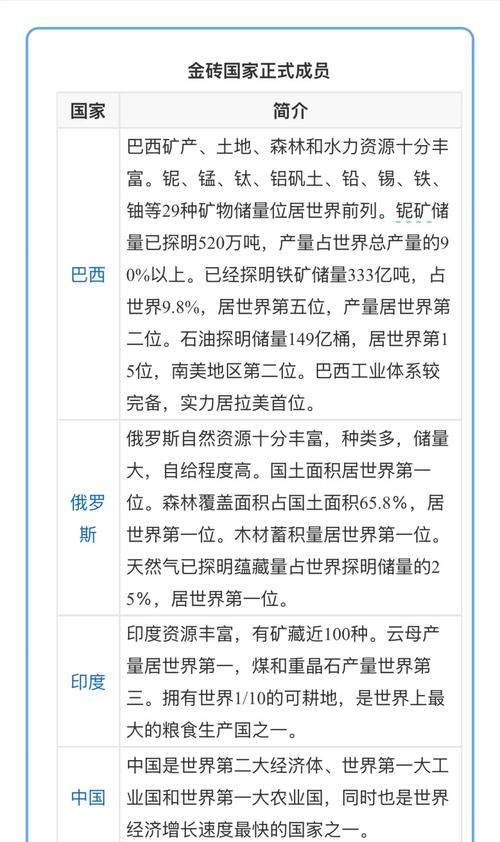 金砖国家正式成员

| 国家 | 简介 |
|---|---|
| 巴西 | 巴西矿产、土地、森林和水力资源十分丰富。铌、锰、钛、铝矾土、铅、锡、铁、铀等29种矿物储量位居世界前列。铌矿储量已探明520万吨，产量占世界总产量的90%以上。已经探明铁矿储量333亿吨，占世界9.8%，居世界第五位，产量居世界第二位。石油探明储量149亿桶，居世界第15位，南美地区第二位。巴西工业体系较完备，实力居拉美首位。 |
| 俄罗斯 | 俄罗斯自然资源十分丰富，种类多，储量大，自给程度高。国土面积居世界第一位。森林覆盖面积占国土面积65.8%，居世界第一位。木材蓄积量居世界第一位。天然气已探明蕴藏量占世界探明储量的25%，居世界第一位。 |
| 印度 | 印度资源丰富，有矿藏近100种。云母产量居世界第一，煤和重晶石产量世界第三。拥有世界1/10的可耕地，是世界上最大的粮食生产国之一。 |
| 中国 | 中国是世界第二大经济体、世界第一大工业国和世界第一大农业国，同时也是世界经济增长速度最快的国家之一。 |